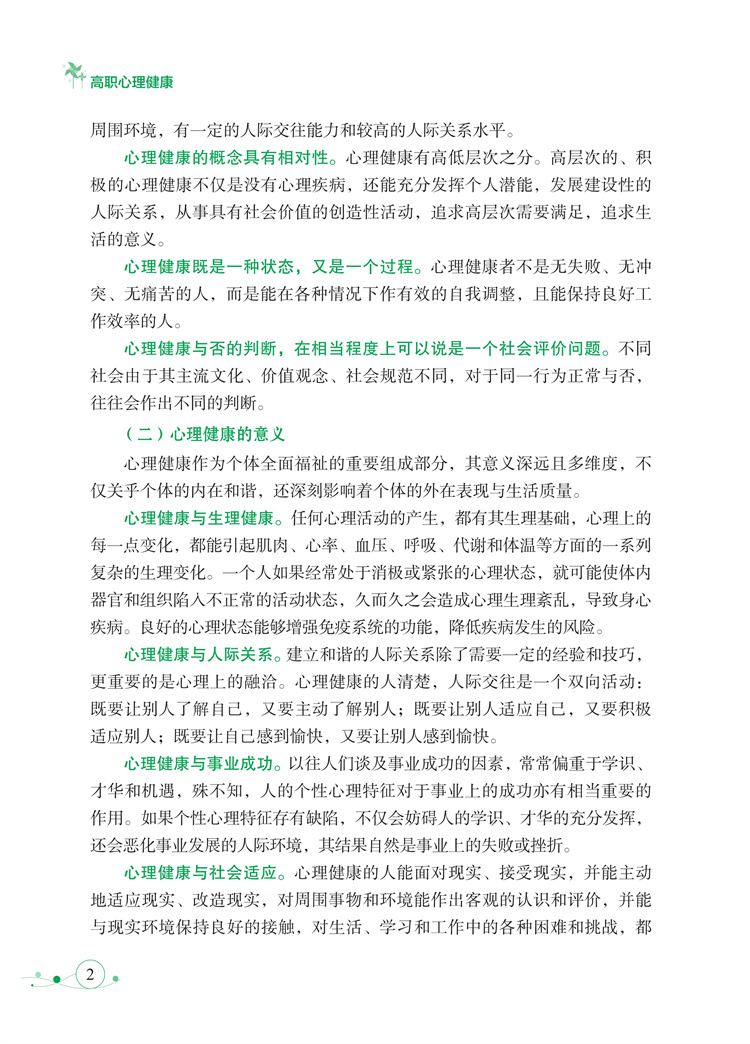 高职心理健康

周围环境，有一定的人际交往能力和较高的人际关系水平。

心理健康的概念具有相对性。心理健康有高低层次之分。高层次的、积极的心理健康不仅是没有心理疾病，还能充分发挥个人潜能，发展建设性的人际关系，从事具有社会价值的创造性活动，追求高层次需要满足，追求生活的意义。

心理健康既是一种状态，又是一个过程。心理健康者不是无失败、无冲突、无痛苦的人，而是能在各种情况下作有效的自我调整，且能保持良好工作效率的人。

心理健康与否的判断，在相当程度上可以说是一个社会评价问题。不同社会由于其主流文化、价值观念、社会规范不同，对于同一行为正常与否，往往会作出不同的判断。

（二）心理健康的意义

心理健康作为个体全面福祉的重要组成部分，其意义深远且多维度，不仅关乎个体的内在和谐，还深刻影响着个体的外在表现与生活质量。

心理健康与生理健康。任何心理活动的产生，都有其生理基础，心理上的每一点变化，都能引起肌肉、心率、血压、呼吸、代谢和体温等方面的一系列复杂的生理变化。一个人如果经常处于消极或紧张的心理状态，就可能使体内器官和组织陷入不正常的活动状态，久而久之会造成心理生理紊乱，导致身心疾病。良好的心理状态能够增强免疫系统的功能，降低疾病发生的风险。

心理健康与人际关系。建立和谐的人际关系除了需要一定的经验和技巧，更重要的是心理上的融洽。心理健康的人清楚，人际交往是一个双向活动：既要让别人了解自己，又要主动了解别人；既要让别人适应自己，又要积极适应别人；既要让自己感到愉快，又要让别人感到愉快。

心理健康与事业成功。以往人们谈及事业成功的因素，常常偏重于学识、才华和机遇，殊不知，人的个性心理特征对于事业上的成功亦有相当重要的作用。如果个性心理特征存有缺陷，不仅会妨碍人的学识、才华的充分发挥，还会恶化事业发展的人际环境，其结果自然是事业上的失败或挫折。

心理健康与社会适应。心理健康的人能面对现实、接受现实，并能主动地适应现实、改造现实，对周围事物和环境能作出客观的认识和评价，并能与现实环境保持良好的接触，对生活、学习和工作中的各种困难和挑战，都

2